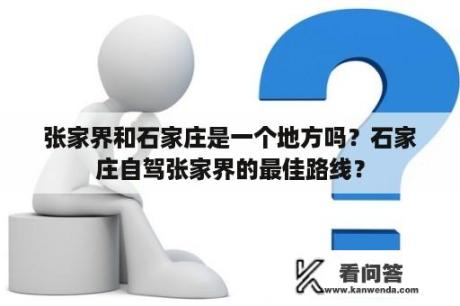 张家界和石家庄是一个地方吗？石家庄自驾张家界的最佳路线？

看问答
www.kanwenda.com